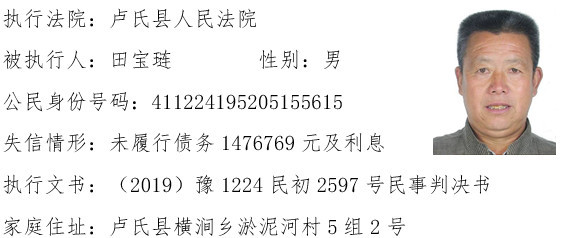 执行法院：卢氏县人民法院

被执行人：田宝琏　　　　性别：男

公民身份号码：411224195205155615

失信情形：未履行债务 1476769 元及利息

执行文书：（2019）豫 1224 民初 2597 号民事判决书

家庭住址：卢氏县横涧乡淤泥河村 5 组 2 号